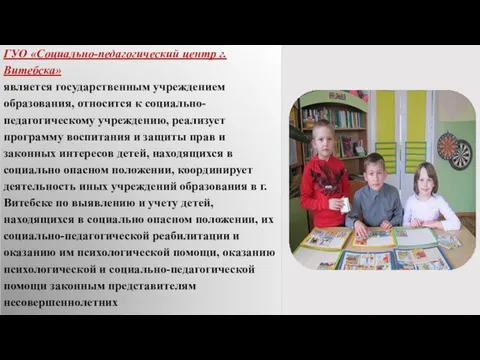 ГУО «Социально-педагогический центр г. Витебска»

является государственным учреждением образования, относится к социально-педагогическому учреждению, реализует программу воспитания и защиты прав и законных интересов детей, находящихся в социально опасном положении, координирует деятельность иных учреждений образования в г. Витебске по выявлению и учету детей, находящихся в социально опасном положении, их социально-педагогической реабилитации и оказанию им психологической помощи, оказанию психологической и социально-педагогической помощи законным представителям несовершеннолетних